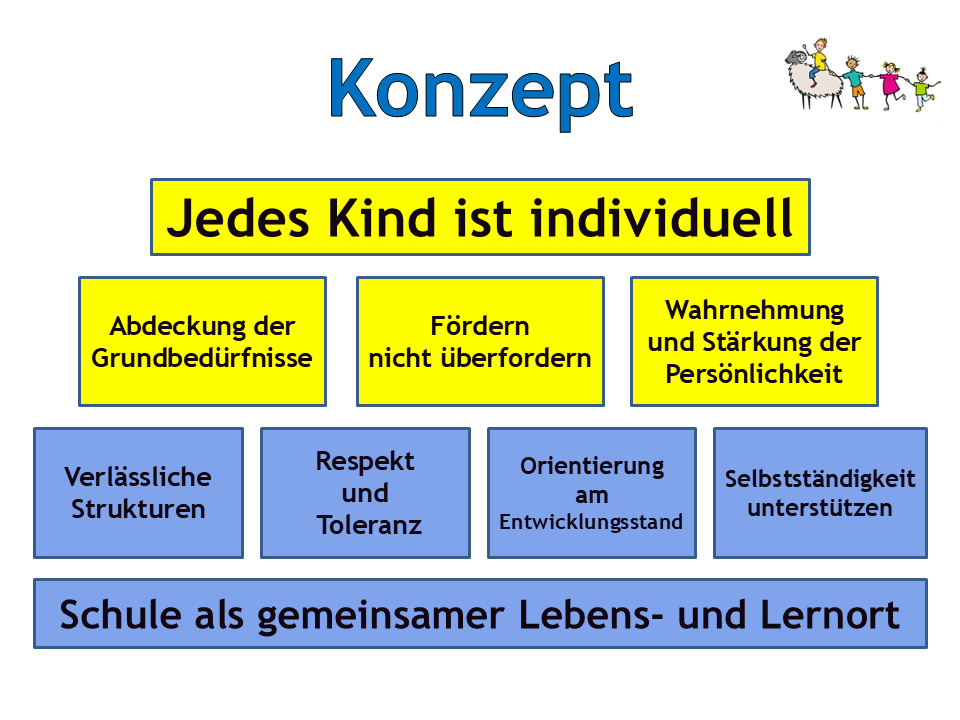 Konzept

Jedes Kind ist individuell

Abdeckung der Grundbedürfnisse

Fördern nicht überfordern

Wahrnehmung und Stärkung der Persönlichkeit

Verlässliche Strukturen

Respekt und Toleranz

Orientierung am Entwicklungsstand

Selbstständigkeit unterstützen

Schule als gemeinsamer Lebens- und Lernort